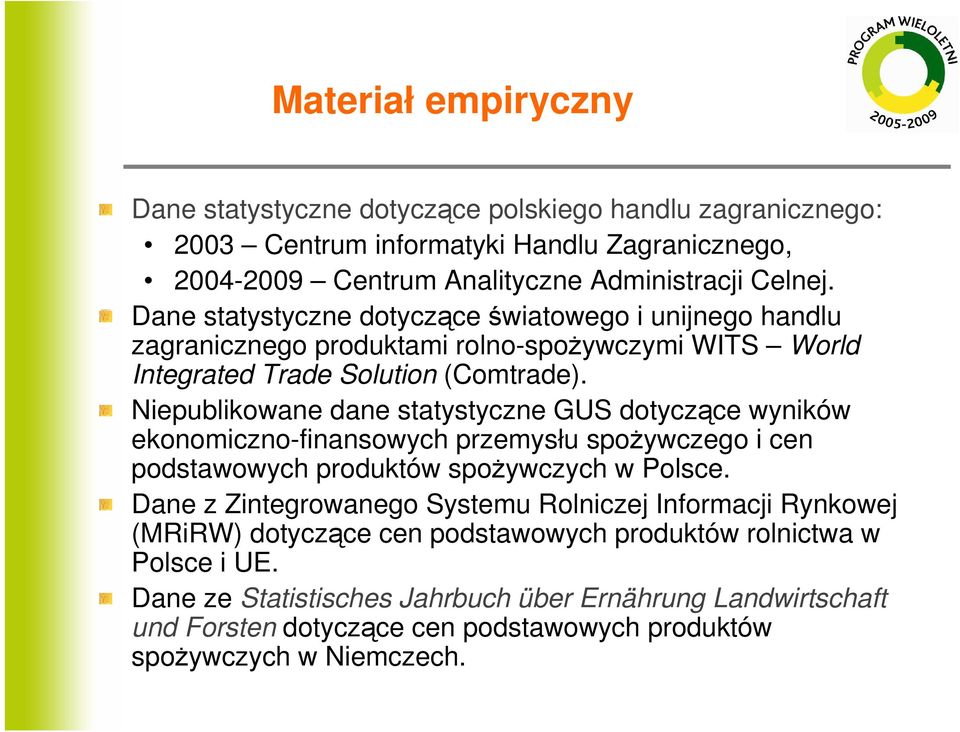 PROGRAM WIELOLETNI
2005-2009

Materiał empiryczny

Dane statystyczne dotyczące polskiego handlu zagranicznego:
• 2003 – Centrum informatyki Handlu Zagranicznego,
• 2004-2009 – Centrum Analityczne Administracji Celnej.

Dane statystyczne dotyczące światowego i unijnego handlu zagranicznego produktami rolno-spożywczymi WITS – World Integrated Trade Solution (Comtrade).

Niepublikowane dane statystyczne GUS dotyczące wyników ekonomiczno-finansowych przemysłu spożywczego i cen podstawowych produktów spożywczych w Polsce.

Dane z Zintegrowanego Systemu Rolniczej Informacji Rynkowej (MRiRW) dotyczące cen podstawowych produktów rolnictwa w Polsce i UE.

Dane ze Statistisches Jahrbuch über Ernährung Landwirtschaft und Forsten dotyczące cen podstawowych produktów spożywczych w Niemczech.